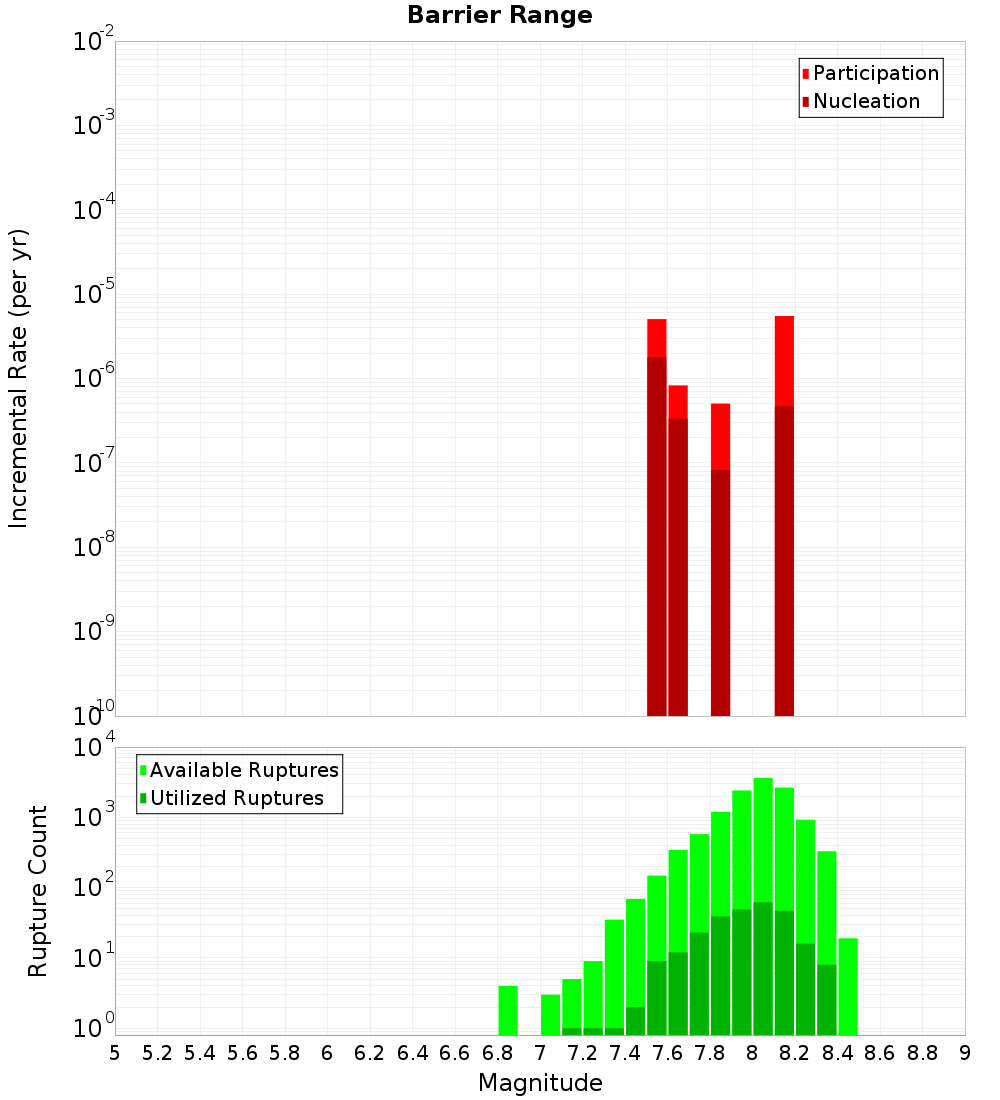 Barrier Range

Participation
Nucleation

Incremental Rate (per yr)

$10^{-2}$
$10^{-3}$
$10^{-4}$
$10^{-5}$
$10^{-6}$
$10^{-7}$
$10^{-8}$
$10^{-9}$
$10^{-10}$

Available Ruptures
Utilized Ruptures

Rupture Count

$10^{4}$
$10^{3}$
$10^{2}$
$10^{1}$
$10^{0}$

5 5.2 5.4 5.6 5.8 6 6.2 6.4 6.6 6.8 7 7.2 7.4 7.6 7.8 8 8.2 8.4 8.6 8.8 9

Magnitude